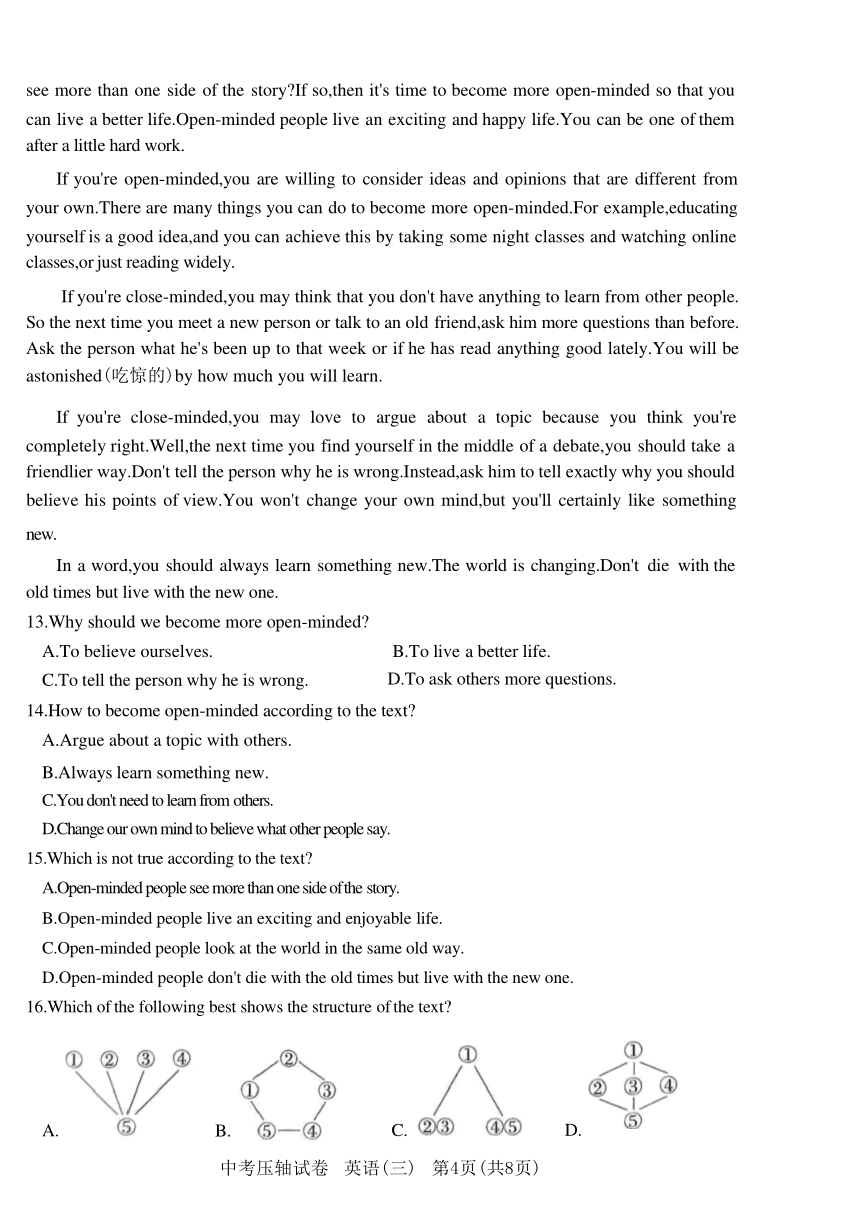 see more than one side of the story?If so,then it's time to become more open-minded so that you can live a better life.Open-minded people live an exciting and happy life.You can be one of them after a little hard work.

If you're open-minded,you are willing to consider ideas and opinions that are different from your own.There are many things you can do to become more open-minded.For example,educating yourself is a good idea,and you can achieve this by taking some night classes and watching online classes,or just reading widely.

If you're close-minded,you may think that you don't have anything to learn from other people. So the next time you meet a new person or talk to an old friend,ask him more questions than before. Ask the person what he's been up to that week or if he has read anything good lately.You will be astonished(吃惊的)by how much you will learn.

If you're close-minded,you may love to argue about a topic because you think you're completely right.Well,the next time you find yourself in the middle of a debate,you should take a friendlier way.Don't tell the person why he is wrong.Instead,ask him to tell exactly why you should believe his points of view.You won't change your own mind,but you'll certainly like something new.

In a word,you should always learn something new.The world is changing.Don't die with the old times but live with the new one.

13.Why should we become more open-minded?
A.To believe ourselves.
B.To live a better life.
C.To tell the person why he is wrong.
D.To ask others more questions.

14.How to become open-minded according to the text?
A.Argue about a topic with others.
B.Always learn something new.
C.You don't need to learn from others.
D.Change our own mind to believe what other people say.

15.Which is not true according to the text?
A.Open-minded people see more than one side of the story.
B.Open-minded people live an exciting and enjoyable life.
C.Open-minded people look at the world in the same old way.
D.Open-minded people don't die with the old times but live with the new one.

16.Which of the following best shows the structure of the text?

A. ① ② ③ ④ ⑤
B. ② ① ③ ⑤ ④
C. ① ②③ ④⑤
D. ① ② ③ ④ ⑤

中考压轴试卷 英语(三) 第4页(共8页)